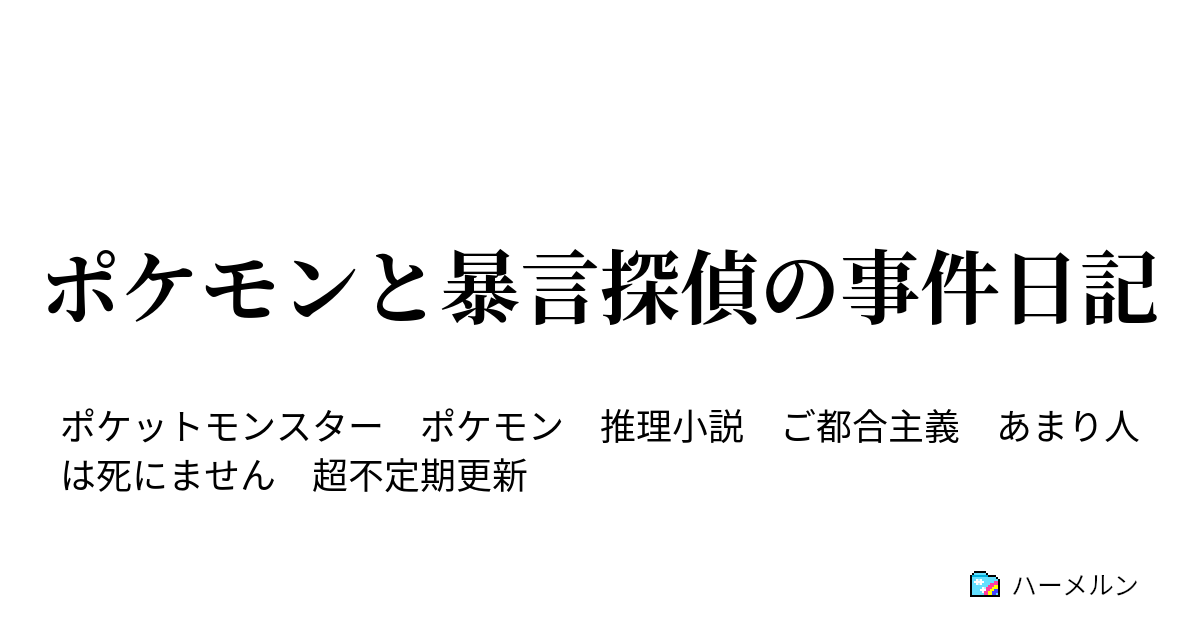 ポケモンと暴言探偵の事件日記

ポケットモンスター　ポケモン　推理小説　ご都合主義　あまり人は死にません　超不定期更新

ハーメルン